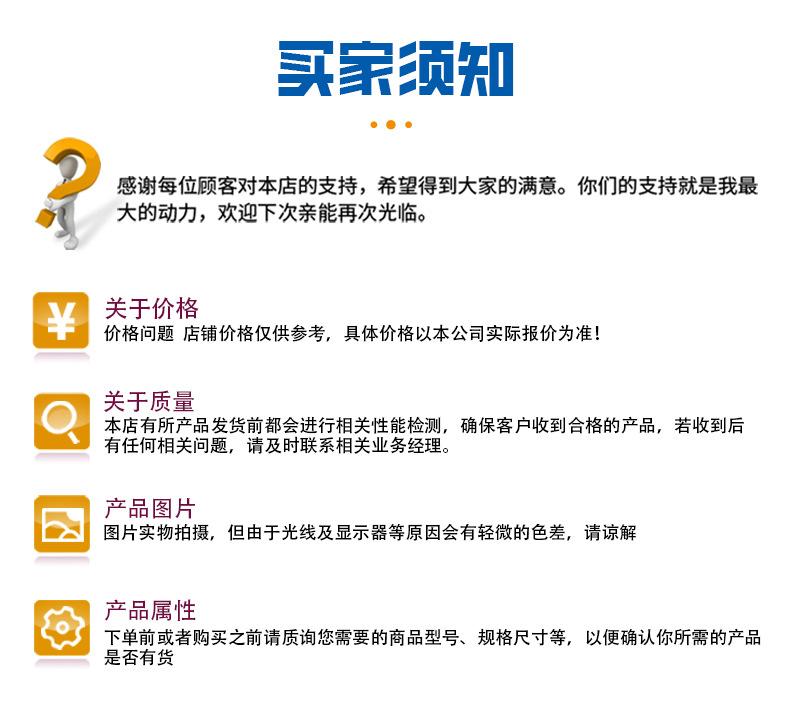 买家须知

感谢每位顾客对本店的支持，希望得到大家的满意。你们的支持就是我最大的动力，欢迎下次亲能再次光临。

关于价格
价格问题 店铺价格仅供参考，具体价格以本公司实际报价为准！

关于质量
本店有所产品发货前都会进行相关性能检测，确保客户收到合格的产品，若收到后有任何相关问题，请及时联系相关业务经理。

产品图片
图片实物拍摄，但由于光线及显示器等原因会有轻微的色差，请谅解

产品属性
下单前或者购买之前请质询您需要的商品型号、规格尺寸等，以便确认你所需的产品是否有货